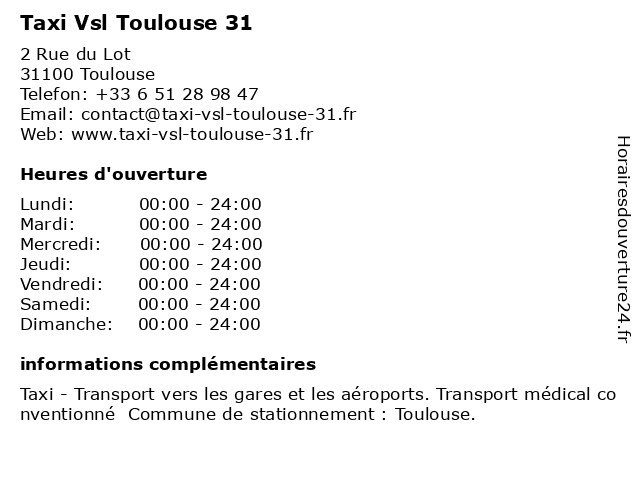 Taxi Vsl Toulouse 31

2 Rue du Lot
31100 Toulouse
Telefon: +33 6 51 28 98 47
Email: contact@taxi-vsl-toulouse-31.fr
Web: www.taxi-vsl-toulouse-31.fr

Heures d'ouverture

| | |
|---|---|
| Lundi: | 00:00 - 24:00 |
| Mardi: | 00:00 - 24:00 |
| Mercredi: | 00:00 - 24:00 |
| Jeudi: | 00:00 - 24:00 |
| Vendredi: | 00:00 - 24:00 |
| Samedi: | 00:00 - 24:00 |
| Dimanche: | 00:00 - 24:00 |

informations complémentaires

Taxi - Transport vers les gares et les aéroports. Transport médical conventionné Commune de stationnement : Toulouse.

Horairesdouverture24.fr